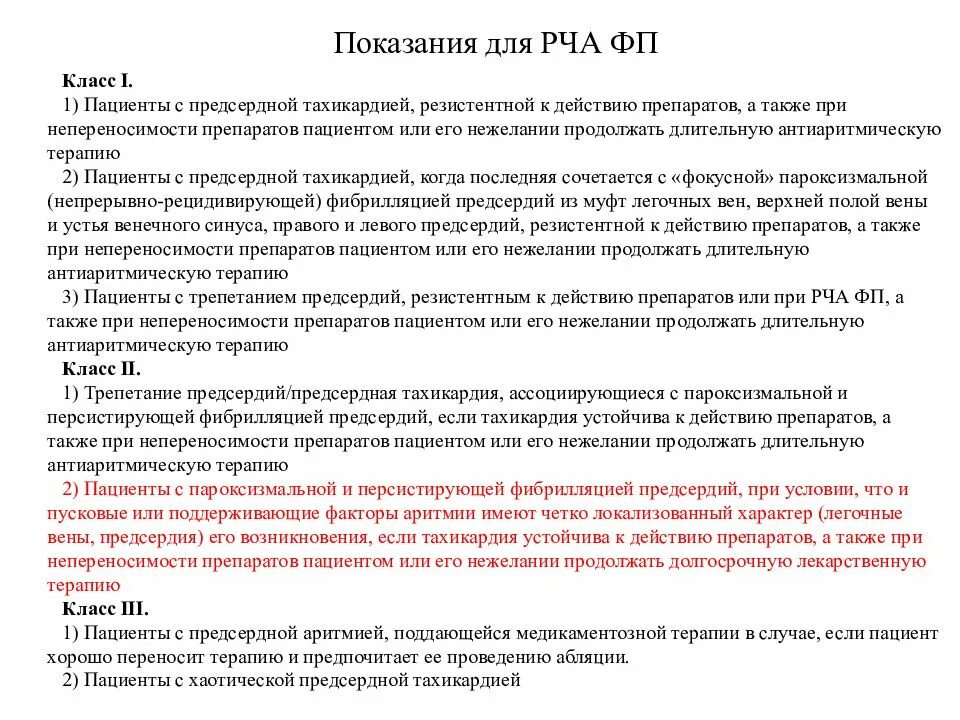 Показания для РЧА ФП

Класс I.

1) Пациенты с предсердной тахикардией, резистентной к действию препаратов, а также при непереносимости препаратов пациентом или его нежелании продолжать длительную антиаритмическую терапию

2) Пациенты с предсердной тахикардией, когда последняя сочетается с «фокусной» пароксизмальной (непрерывно-рецидивирующей) фибрилляцией предсердий из муфт легочных вен, верхней полой вены и устья венечного синуса, правого и левого предсердий, резистентной к действию препаратов, а также при непереносимости препаратов пациентом или его нежелании продолжать длительную антиаритмическую терапию

3) Пациенты с трепетанием предсердий, резистентным к действию препаратов или при РЧА ФП, а также при непереносимости препаратов пациентом или его нежелании продолжать длительную антиаритмическую терапию

Класс II.

1) Трепетание предсердий/предсердная тахикардия, ассоциирующиеся с пароксизмальной и персистирующей фибрилляцией предсердий, если тахикардия устойчива к действию препаратов, а также при непереносимости препаратов пациентом или его нежелании продолжать длительную антиаритмическую терапию

2) Пациенты с пароксизмальной и персистирующей фибрилляцией предсердий, при условии, что и пусковые или поддерживающие факторы аритмии имеют четко локализованный характер (легочные вены, предсердия) его возникновения, если тахикардия устойчива к действию препаратов, а также при непереносимости препаратов пациентом или его нежелании продолжать долгосрочную лекарственную терапию

Класс III.

1) Пациенты с предсердной аритмией, поддающейся медикаментозной терапии в случае, если пациент хорошо переносит терапию и предпочитает ее проведению абляции.

2) Пациенты с хаотической предсердной тахикардией